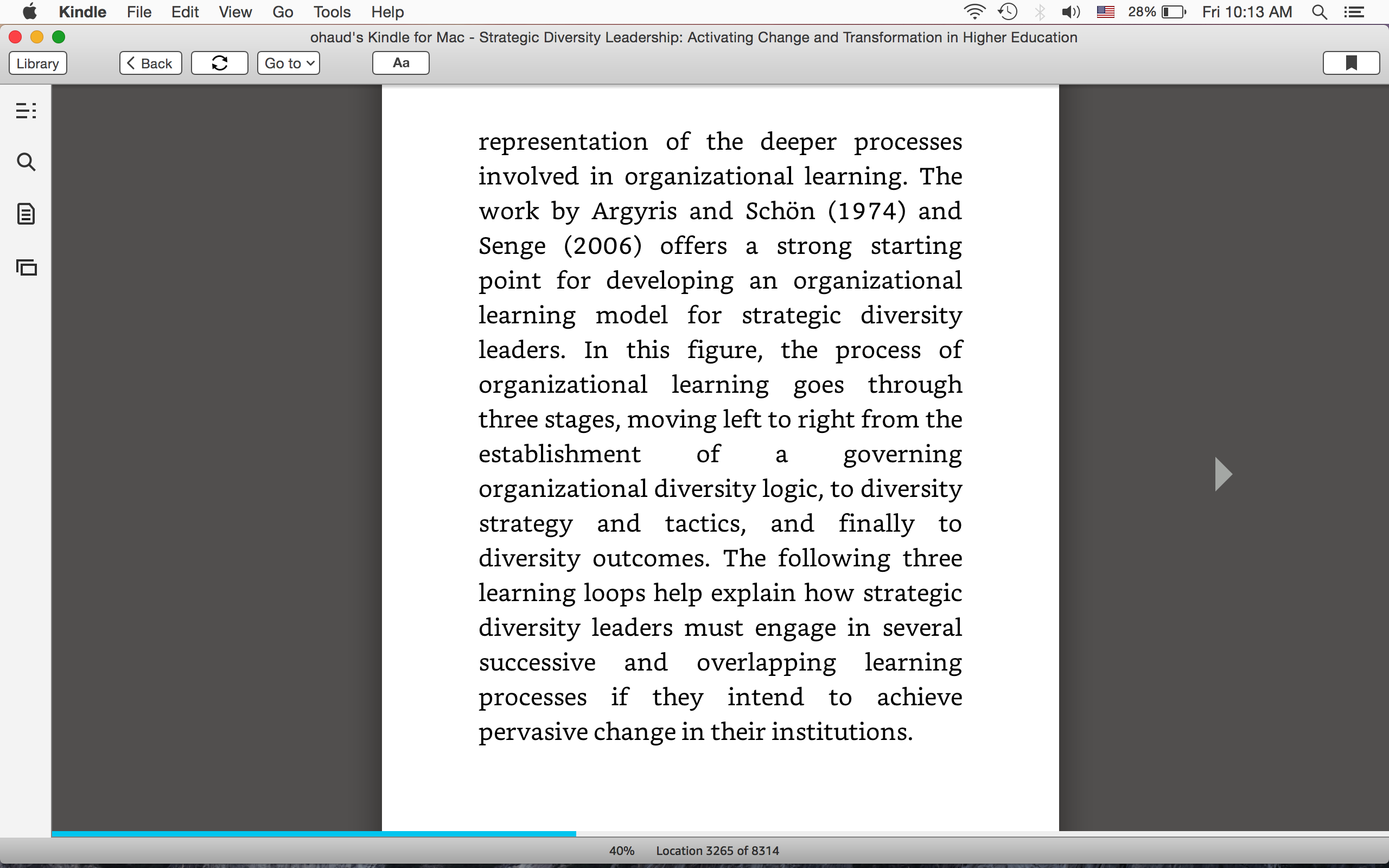 Kindle File Edit View Go Tools Help 28% Fri 10:13 AM

ohaud's Kindle for Mac - Strategic Diversity Leadership: Activating Change and Transformation in Higher Education

Library Back Go to Aa

representation of the deeper processes involved in organizational learning. The work by Argyris and Schön (1974) and Senge (2006) offers a strong starting point for developing an organizational learning model for strategic diversity leaders. In this figure, the process of organizational learning goes through three stages, moving left to right from the establishment of a governing organizational diversity logic, to diversity strategy and tactics, and finally to diversity outcomes. The following three learning loops help explain how strategic diversity leaders must engage in several successive and overlapping learning processes if they intend to achieve pervasive change in their institutions.

40% Location 3265 of 8314